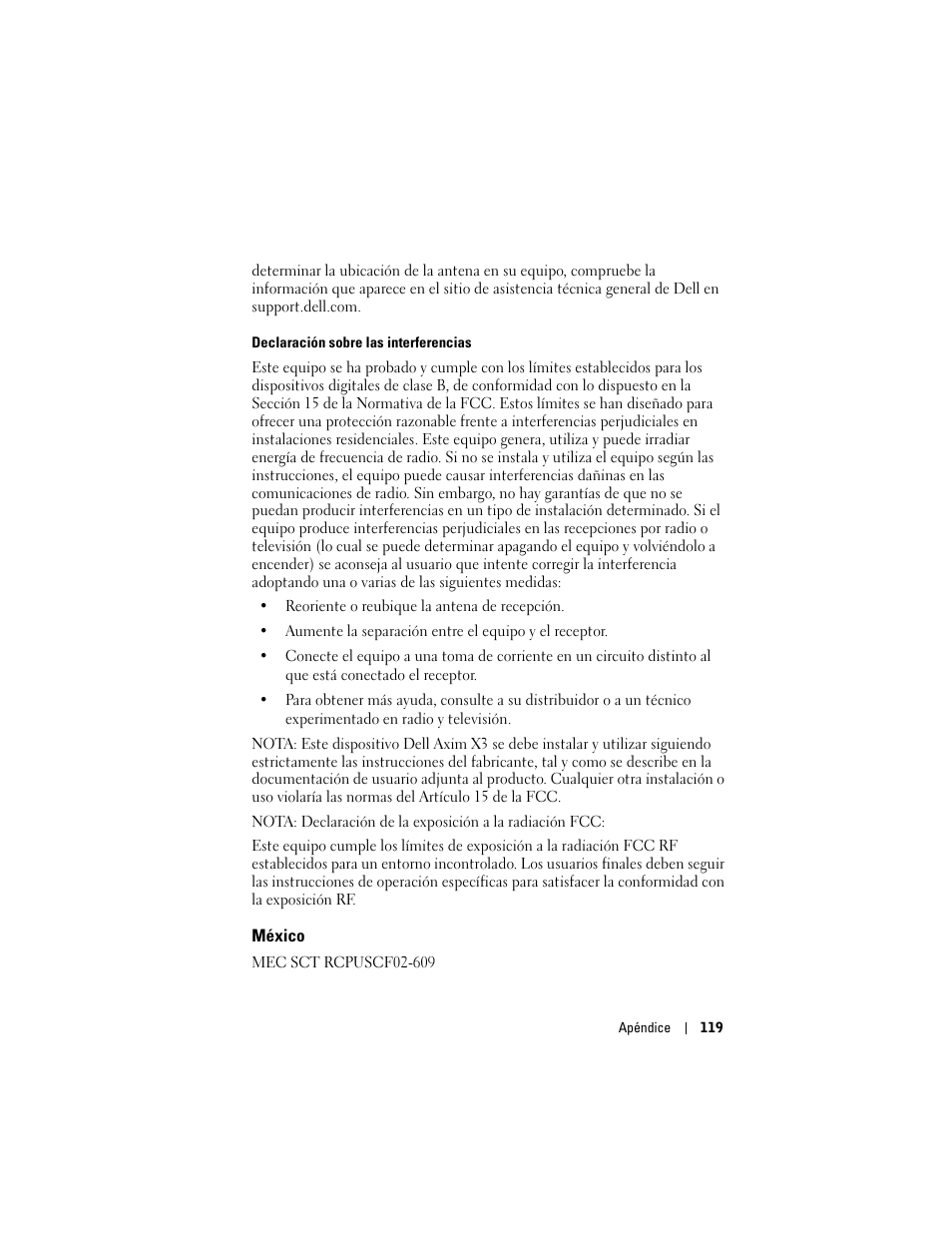 determinar la ubicación de la antena en su equipo, compruebe la información que aparece en el sitio de asistencia técnica general de Dell en support.dell.com.

Declaración sobre las interferencias

Este equipo se ha probado y cumple con los límites establecidos para los dispositivos digitales de clase B, de conformidad con lo dispuesto en la Sección 15 de la Normativa de la FCC. Estos límites se han diseñado para ofrecer una protección razonable frente a interferencias perjudiciales en instalaciones residenciales. Este equipo genera, utiliza y puede irradiar energía de frecuencia de radio. Si no se instala y utiliza el equipo según las instrucciones, el equipo puede causar interferencias dañinas en las comunicaciones de radio. Sin embargo, no hay garantías de que no se puedan producir interferencias en un tipo de instalación determinado. Si el equipo produce interferencias perjudiciales en las recepciones por radio o televisión (lo cual se puede determinar apagando el equipo y volviéndolo a encender) se aconseja al usuario que intente corregir la interferencia adoptando una o varias de las siguientes medidas:

• Reoriente o reubique la antena de recepción.

• Aumente la separación entre el equipo y el receptor.

• Conecte el equipo a una toma de corriente en un circuito distinto al que está conectado el receptor.

• Para obtener más ayuda, consulte a su distribuidor o a un técnico experimentado en radio y televisión.

NOTA: Este dispositivo Dell Axim X3 se debe instalar y utilizar siguiendo estrictamente las instrucciones del fabricante, tal y como se describe en la documentación de usuario adjunta al producto. Cualquier otra instalación o uso violaría las normas del Artículo 15 de la FCC.

NOTA: Declaración de la exposición a la radiación FCC:

Este equipo cumple los límites de exposición a la radiación FCC RF establecidos para un entorno incontrolado. Los usuarios finales deben seguir las instrucciones de operación específicas para satisfacer la conformidad con la exposición RF.

México

MEC SCT RCPUSCF02-609

Apéndice | 119